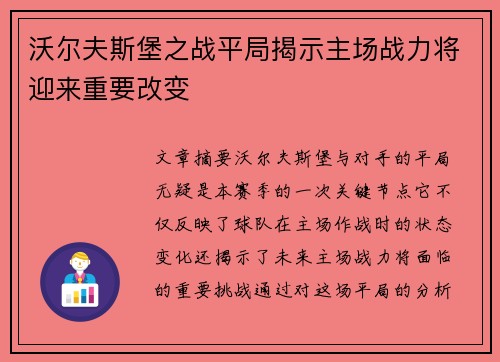 沃尔夫斯堡之战平局揭示主场战力将迎来重要改变

文章摘要沃尔夫斯堡与对手的平局无疑是本赛季的一次关键节点它不仅反映了球队在主场作战时的状态变化还揭示了未来主场战力将面临的重要挑战通过对这场平局的分析